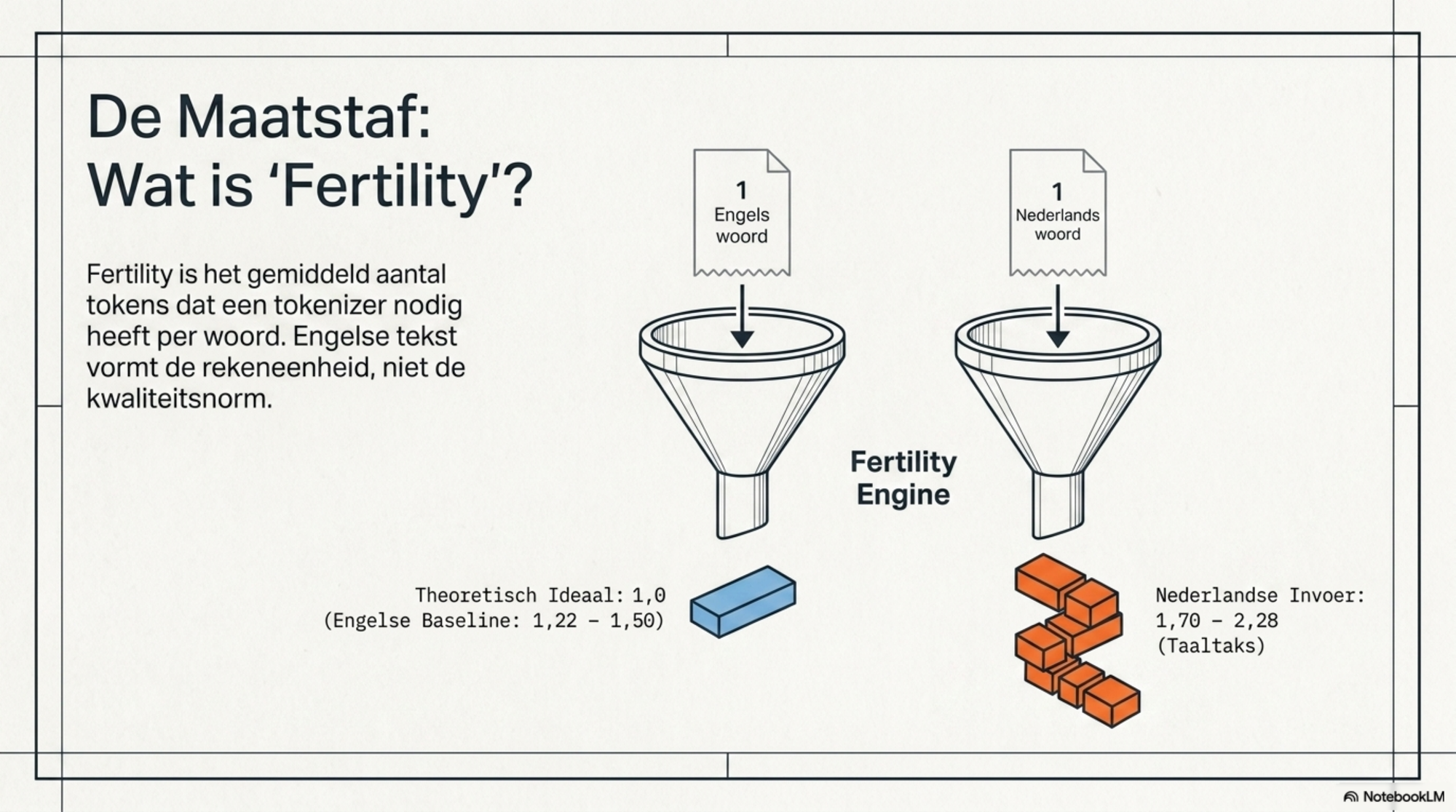 De Maatstaf:
Wat is 'Fertility'?

Fertility is het gemiddeld aantal tokens dat een tokenizer nodig heeft per woord. Engelse tekst vormt de rekeneenheid, niet de kwaliteitsnorm.

1
Engels
woord

1
Nederlands
woord

Fertility
Engine

Theoretisch Ideaal: 1,0
(Engelse Baseline: 1,22 – 1,50)

Nederlandse Invoer:
1,70 – 2,28
(Taaltaks)

NotebookLM